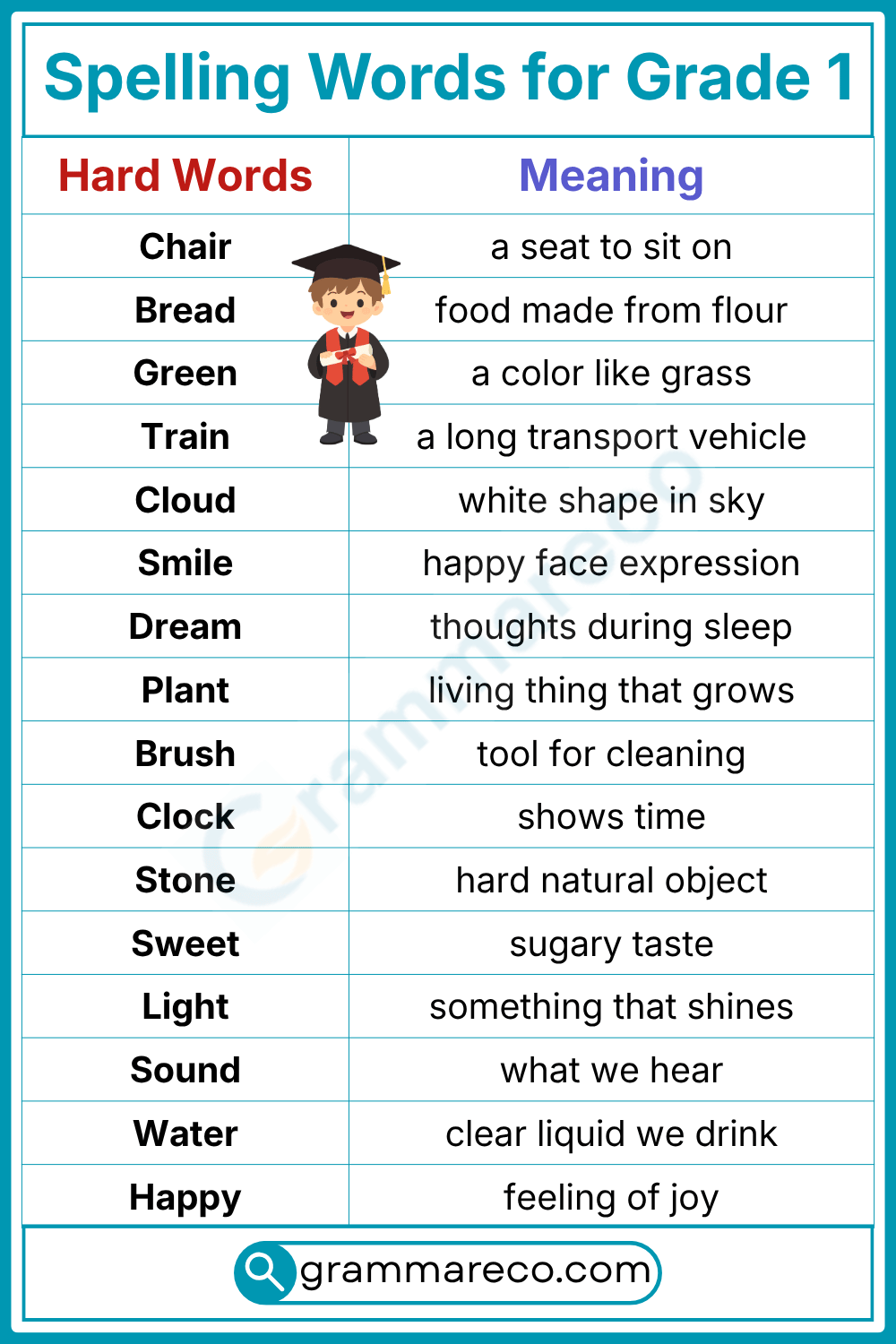 Spelling Words for Grade 1

| Hard Words | Meaning |
|---|---|
| Chair | a seat to sit on |
| Bread | food made from flour |
| Green | a color like grass |
| Train | a long transport vehicle |
| Cloud | white shape in sky |
| Smile | happy face expression |
| Dream | thoughts during sleep |
| Plant | living thing that grows |
| Brush | tool for cleaning |
| Clock | shows time |
| Stone | hard natural object |
| Sweet | sugary taste |
| Light | something that shines |
| Sound | what we hear |
| Water | clear liquid we drink |
| Happy | feeling of joy |

Grammareco

grammareco.com